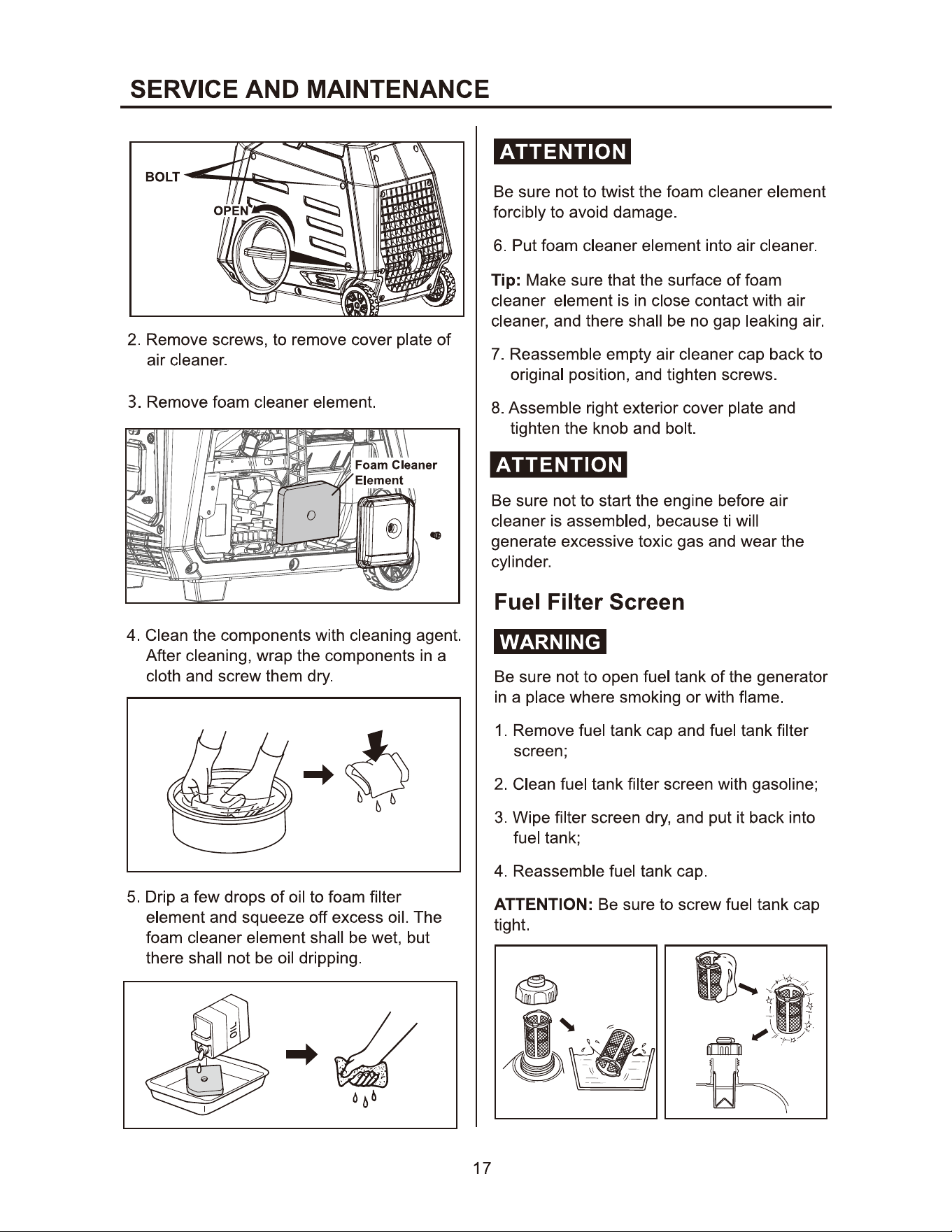 SERVICE AND MAINTENANCE

BOLT
OPEN

2. Remove screws, to remove cover plate of air cleaner.

3. Remove foam cleaner element.

Foam Cleaner Element

4. Clean the components with cleaning agent. After cleaning, wrap the components in a cloth and screw them dry.

5. Drip a few drops of oil to foam filter element and squeeze off excess oil. The foam cleaner element shall be wet, but there shall not be oil dripping.

OIL

ATTENTION

Be sure not to twist the foam cleaner element forcibly to avoid damage.

6. Put foam cleaner element into air cleaner.

Tip: Make sure that the surface of foam cleaner element is in close contact with air cleaner, and there shall be no gap leaking air.

7. Reassemble empty air cleaner cap back to original position, and tighten screws.

8. Assemble right exterior cover plate and tighten the knob and bolt.

ATTENTION

Be sure not to start the engine before air cleaner is assembled, because ti will generate excessive toxic gas and wear the cylinder.

Fuel Filter Screen

WARNING

Be sure not to open fuel tank of the generator in a place where smoking or with flame.

1. Remove fuel tank cap and fuel tank filter screen;

2. Clean fuel tank filter screen with gasoline;

3. Wipe filter screen dry, and put it back into fuel tank;

4. Reassemble fuel tank cap.

ATTENTION: Be sure to screw fuel tank cap tight.

17